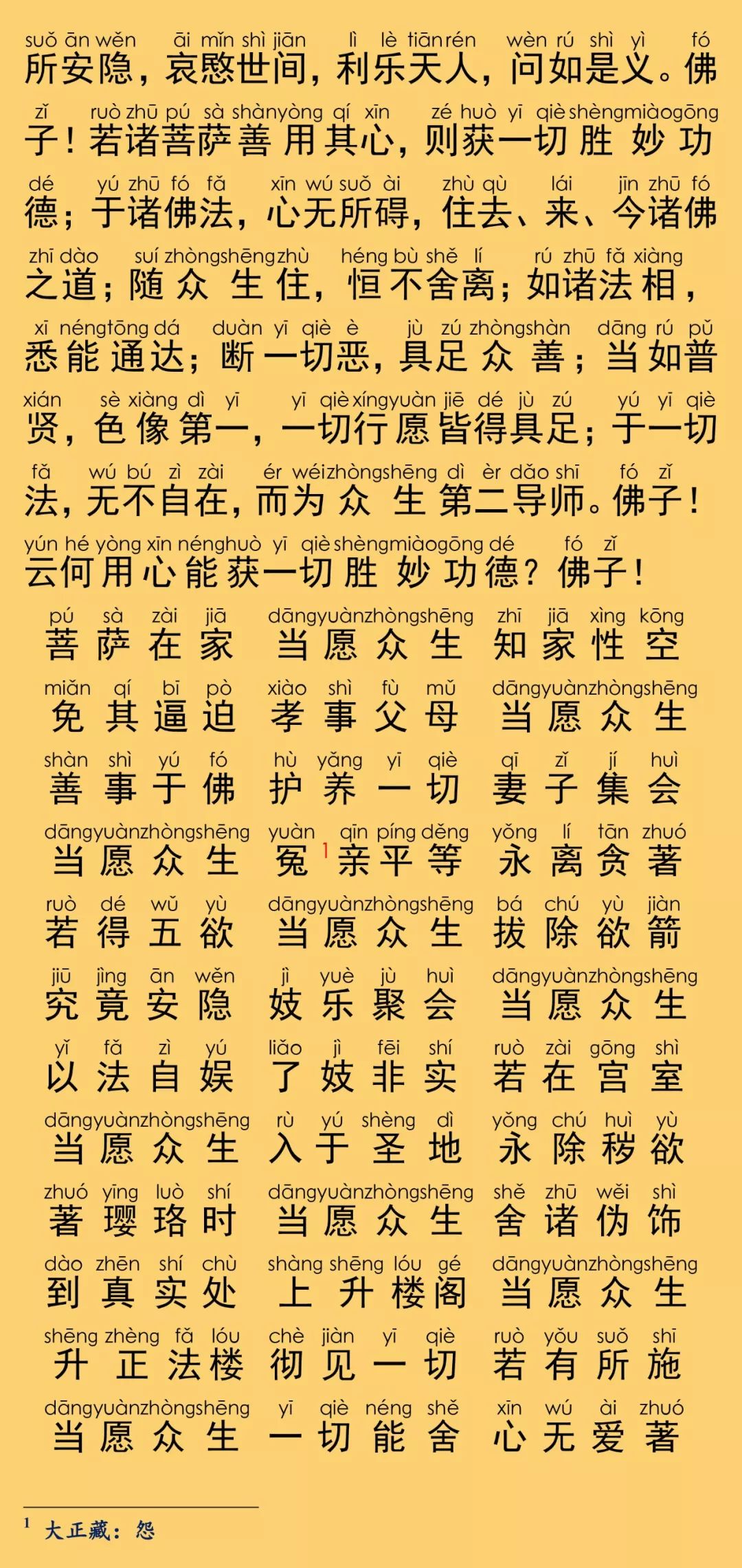 suǒ ān wěn āi mǐn shì jiān lì lè tiān rén wèn rú shì yì fó
所安隐，哀愍世间，利乐天人，问如是义。佛

zǐ ruò zhū pú sà shàn yòng qí xīn zé huò yī qiè shèng miào gōng
子！若诸菩萨善用其心，则获一切胜妙功

dé yú zhū fó fǎ xīn wú suǒ ài zhù qù lái jīn zhū fó
德；于诸佛法，心无所碍，住去、来、今诸佛

zhī dào suí zhòng shēng zhù héng bù shě lí rú zhū fǎ xiàng
之道；随众生住，恒不舍离；如诸法相，

xī néng tōng dá duàn yī qiè è jù zú zhòng shàn dāng rú pǔ
悉能通达；断一切恶，具足众善；当如普

xián sè xiàng dì yī yī qiè xíng yuàn jiē dé jù zú yú yī qiè
贤，色像第一，一切行愿皆得具足；于一切

fǎ wú bú zì zài ér wéi zhòng shēng dì èr dǎo shī fó zǐ
法，无不自在，而为众生第二导师。佛子！

yún hé yòng xīn néng huò yī qiè shèng miào gōng dé fó zǐ
云何用心能获一切胜妙功德？佛子！

pú sà zài jiā dāng yuàn zhòng shēng zhī jiā xìng kōng
菩萨在家 当愿众生 知家性空

miǎn qí bī pò xiào shì fù mǔ dāng yuàn zhòng shēng
免其逼迫 孝事父母 当愿众生

shàn shì yú fó hù yǎng yī qiè qī zǐ jí huì
善事于佛 护养一切 妻子集会

dāng yuàn zhòng shēng yuàn qīn píng děng yǒng lí tān zhuó
当愿众生 冤$^1$亲平等 永离贪著

ruò dé wǔ yù dāng yuàn zhòng shēng bá chú yù jiàn
若得五欲 当愿众生 拔除欲箭

jiū jìng ān wěn jì yuè jù huì dāng yuàn zhòng shēng
究竟安隐 妓乐聚会 当愿众生

yǐ fǎ zì yú liǎo jì fēi shí ruò zài gōng shì
以法自娱 了妓非实 若在宫室

dāng yuàn zhòng shēng rù yú shèng dì yǒng chú huì yù
当愿众生 入于圣地 永除秽欲

zhuó yīng luò shí dāng yuàn zhòng shēng shě zhū wěi shì
著璎珞时 当愿众生 舍诸伪饰

dào zhēn shí chù shàng shēng lóu gé dāng yuàn zhòng shēng
到真实处 上升楼阁 当愿众生

shēng zhèng fǎ lóu chè jiàn yī qiè ruò yǒu suǒ shī
升正法楼 彻见一切 若有所施

dāng yuàn zhòng shēng yī qiè néng shě xīn wú ài zhuó
当愿众生 一切能舍 心无爱著

$^1$ 大正藏：怨